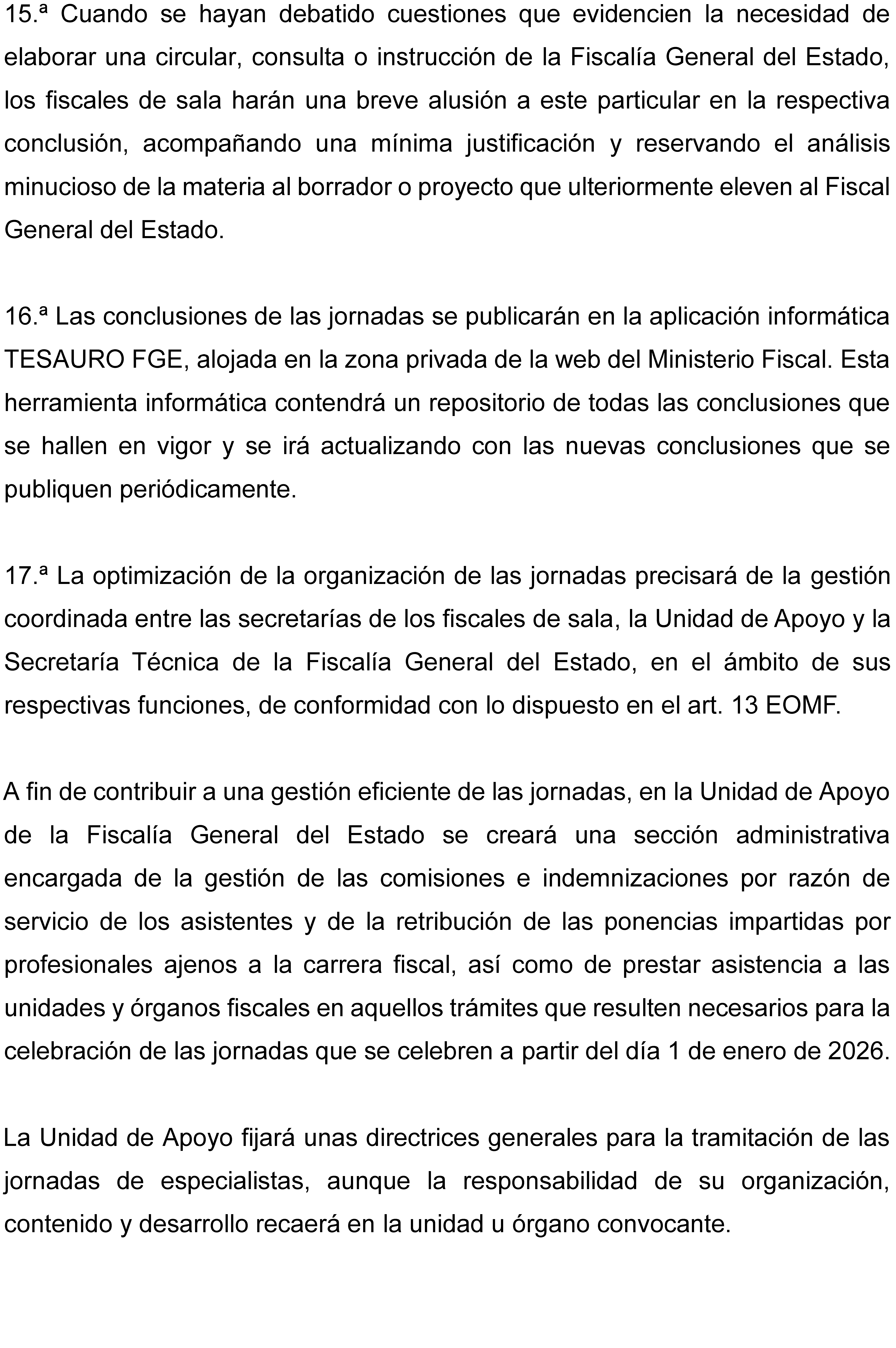 15.ª Cuando se hayan debatido cuestiones que evidencien la necesidad de elaborar una circular, consulta o instrucción de la Fiscalía General del Estado, los fiscales de sala harán una breve alusión a este particular en la respectiva conclusión, acompañando una mínima justificación y reservando el análisis minucioso de la materia al borrador o proyecto que ulteriormente eleven al Fiscal General del Estado.

16.ª Las conclusiones de las jornadas se publicarán en la aplicación informática TESAURO FGE, alojada en la zona privada de la web del Ministerio Fiscal. Esta herramienta informática contendrá un repositorio de todas las conclusiones que se hallen en vigor y se irá actualizando con las nuevas conclusiones que se publiquen periódicamente.

17.ª La optimización de la organización de las jornadas precisará de la gestión coordinada entre las secretarías de los fiscales de sala, la Unidad de Apoyo y la Secretaría Técnica de la Fiscalía General del Estado, en el ámbito de sus respectivas funciones, de conformidad con lo dispuesto en el art. 13 EOMF.

A fin de contribuir a una gestión eficiente de las jornadas, en la Unidad de Apoyo de la Fiscalía General del Estado se creará una sección administrativa encargada de la gestión de las comisiones e indemnizaciones por razón de servicio de los asistentes y de la retribución de las ponencias impartidas por profesionales ajenos a la carrera fiscal, así como de prestar asistencia a las unidades y órganos fiscales en aquellos trámites que resulten necesarios para la celebración de las jornadas que se celebren a partir del día 1 de enero de 2026.

La Unidad de Apoyo fijará unas directrices generales para la tramitación de las jornadas de especialistas, aunque la responsabilidad de su organización, contenido y desarrollo recaerá en la unidad u órgano convocante.